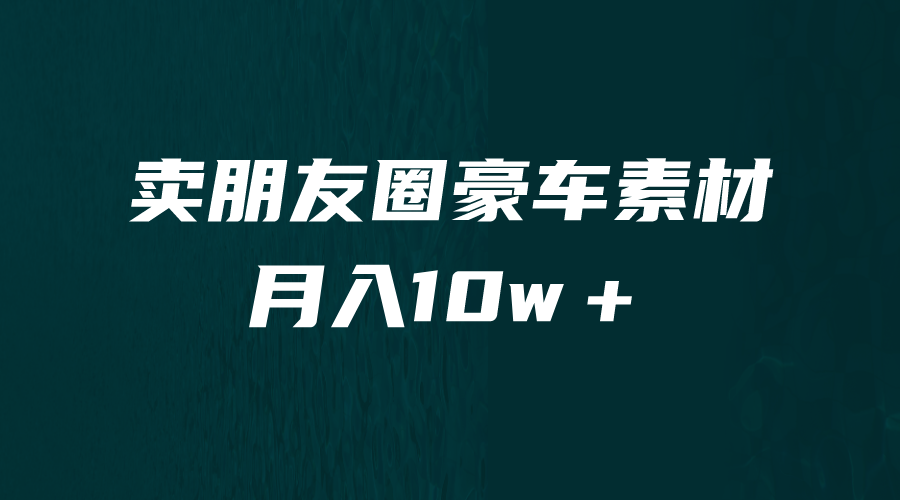 卖朋友圈豪车素材

月入10w +